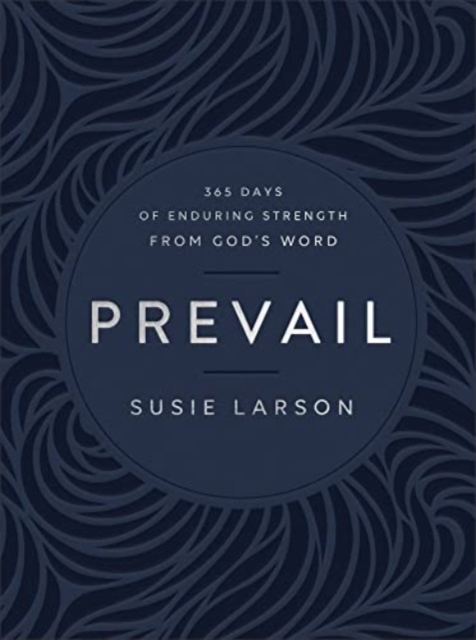 365 DAYS
OF ENDURING STRENGTH
FROM GOD'S WORD

PREVAIL

SUSIE LARSON